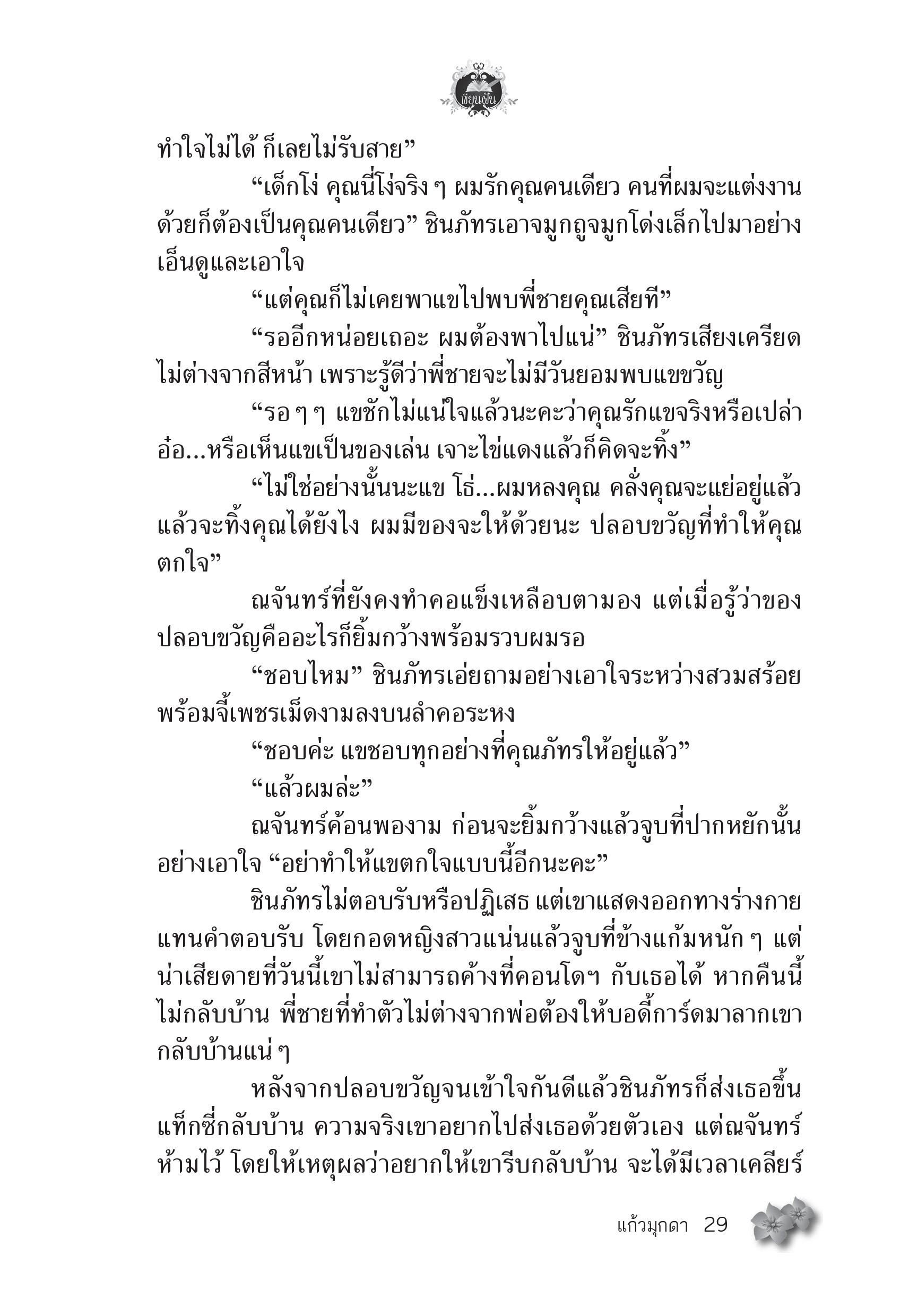 เขียนฝัน

ทำใจไม่ได้ ก็เลยไม่รับสาย”

“เด็กโง่ คุณนี่โง่จริง ๆ ผมรักคุณคนเดียว คนที่ผมจะแต่งงานด้วยก็ต้องเป็นคุณคนเดียว” ชินภัทรเอาจมูกถูจมูกโด่งเล็กไปมาอย่างเอ็นดูและเอาใจ

“แต่คุณก็ไม่เคยพาแขไปพบพี่ชายคุณเสียที”

“รออีกหน่อยเถอะ ผมต้องพาไปแน่” ชินภัทรเสียงเครียดไม่ต่างจากสีหน้า เพราะรู้ดีว่าพี่ชายจะไม่มีวันยอมพบแขขวัญ

“รอ ๆ ๆ แขชักไม่แน่ใจแล้วนะคะว่าคุณรักแขจริงหรือเปล่า อ๋อ...หรือเห็นแขเป็นของเล่น เจาะไข่แดงแล้วก็คิดจะทิ้ง”

“ไม่ใช่อย่างนั้นนะแข โธ่...ผมหลงคุณ คลั่งคุณจะแย่อยู่แล้ว แล้วจะทิ้งคุณได้ยังไง ผมมีของจะให้ด้วยนะ ปลอบขวัญที่ทำให้คุณตกใจ”

ณจันทร์ที่ยังคงทำคอแข็งเหลือบตามอง แต่เมื่อรู้ว่าของปลอบขวัญคืออะไรก็ยิ้มกว้างพร้อมรวบผมรอ

“ชอบไหม” ชินภัทรเอ่ยถามอย่างเอาใจระหว่างสวมสร้อยพร้อมจี้เพชรเม็ดงามลงบนลำคอระหง

“ชอบค่ะ แขชอบทุกอย่างที่คุณภัทรให้อยู่แล้ว”

“แล้วผมล่ะ”

ณจันทร์ค้อนพองาม ก่อนจะยิ้มกว้างแล้วจูบที่ปากหยักนั้นอย่างเอาใจ “อย่าทำให้แขตกใจแบบนี้อีกนะคะ”

ชินภัทรไม่ตอบรับหรือปฏิเสธ แต่เขาแสดงออกทางร่างกายแทนคำตอบรับ โดยกอดหญิงสาวแน่นแล้วจูบที่ข้างแก้มหนัก ๆ แต่น่าเสียดายที่วันนี้เขาไม่สามารถค้างที่คอนโดฯ กับเธอได้ หากคืนนี้ไม่กลับบ้าน พี่ชายที่ทำตัวไม่ต่างจากพ่อต้องให้บอดี้การ์ดมาลากเขากลับบ้านแน่ ๆ

หลังจากปลอบขวัญจนเข้าใจกันดีแล้วชินภัทรก็ส่งเธอขึ้นแท็กซี่กลับบ้าน ความจริงเขาอยากไปส่งเธอด้วยตัวเอง แต่ณจันทร์ห้ามไว้ โดยให้เหตุผลว่าอยากให้เขารีบกลับบ้าน จะได้มีเวลาเคลียร์

แก้วมุกดา 29